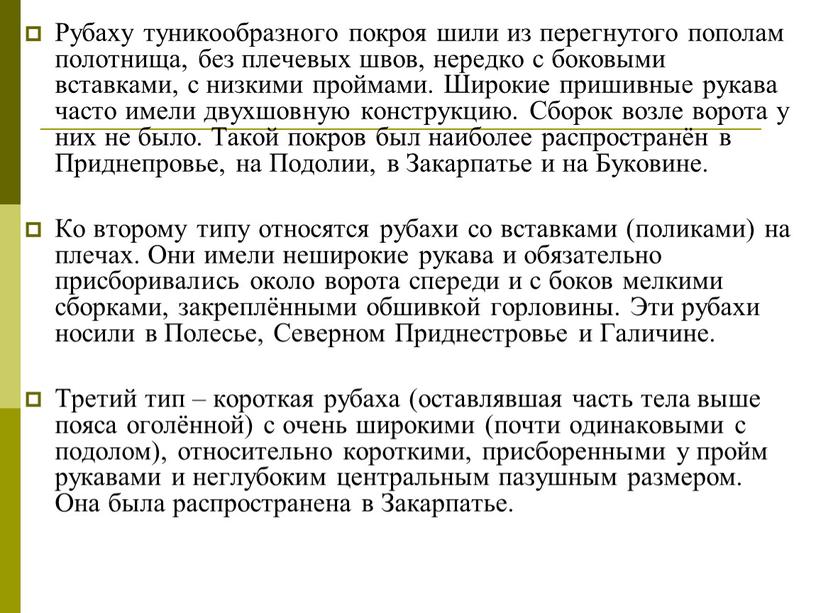 Рубаху туникообразного покроя шили из перегнутого пополам полотнища, без плечевых швов, нередко с боковыми вставками, с низкими проймами. Широкие пришивные рукава часто имели двухшовную конструкцию. Сборок возле ворота у них не было. Такой покров был наиболее распространён в Приднепровье, на Подолии, в Закарпатье и на Буковине.

Ко второму типу относятся рубахи со вставками (поликами) на плечах. Они имели неширокие рукава и обязательно присборивались около ворота спереди и с боков мелкими сборками, закреплёнными обшивкой горловины. Эти рубахи носили в Полесье, Северном Приднестровье и Галичине.

Третий тип – короткая рубаха (оставлявшая часть тела выше пояса оголённой) с очень широкими (почти одинаковыми с подолом), относительно короткими, присборенными у пройм рукавами и неглубоким центральным пазушным размером. Она была распространена в Закарпатье.